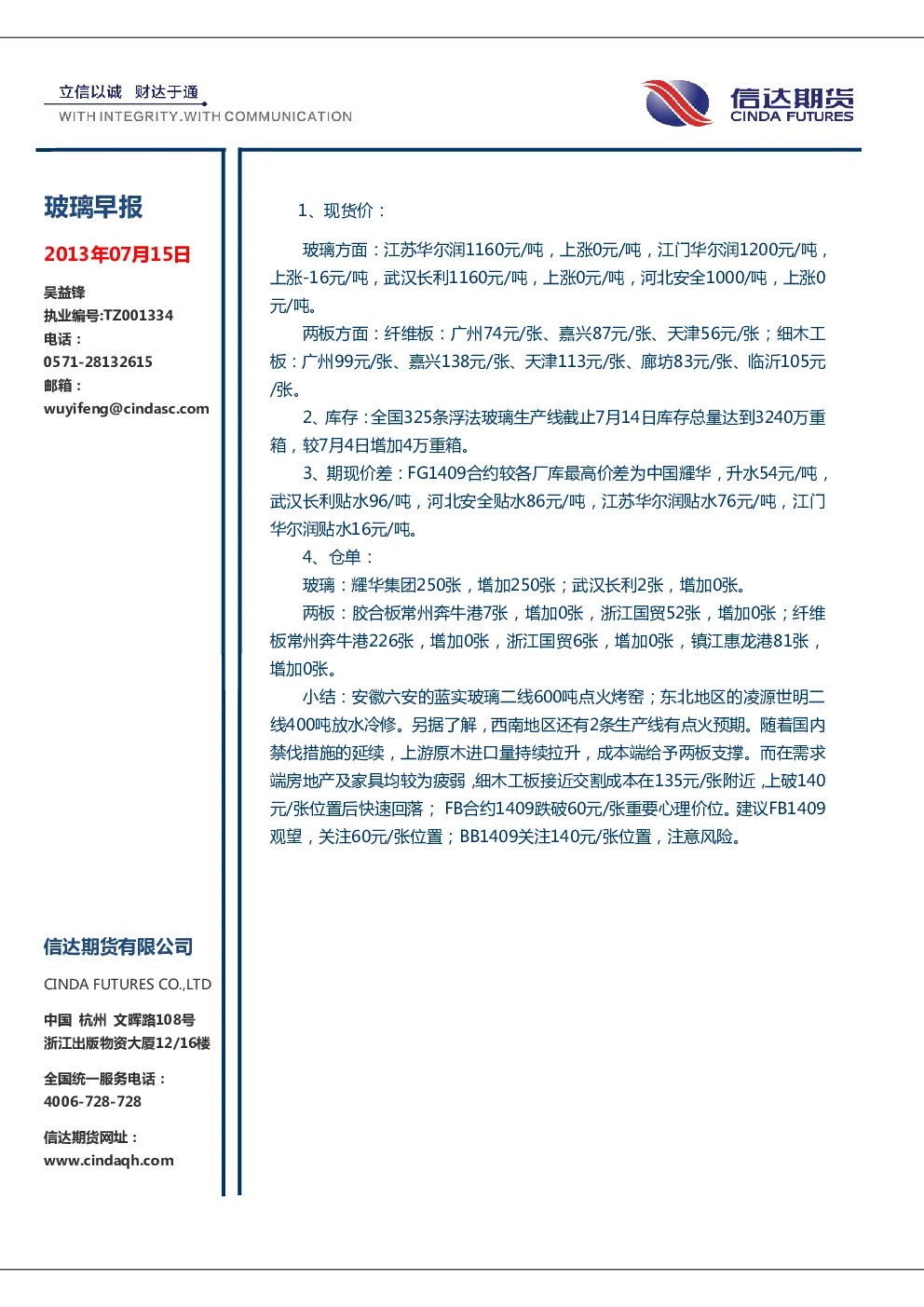 立信以诚 财达于通
WITH INTEGRITY.WITH COMMUNICATION

信达期货
CINDA FUTURES

玻璃早报

2013年07月15日

吴益锋
执业编号:TZ001334
电话：
0571-28132615
邮箱：
wuyifeng@cindasc.com

信达期货有限公司

CINDA FUTURES CO.,LTD

中国 杭州 文晖路108号
浙江出版物资大厦12/16楼

全国统一服务电话：
4006-728-728

信达期货网址：
www.cindaqh.com

1、现货价：

玻璃方面：江苏华尔润1160元/吨，上涨0元/吨，江门华尔润1200元/吨，上涨-16元/吨，武汉长利1160元/吨，上涨0元/吨，河北安全1000/吨，上涨0元/吨。

两板方面：纤维板：广州74元/张、嘉兴87元/张、天津56元/张；细木工板：广州99元/张、嘉兴138元/张、天津113元/张、廊坊83元/张、临沂105元/张。

2、库存：全国325条浮法玻璃生产线截止7月14日库存总量达到3240万重箱，较7月4日增加4万重箱。

3、期现价差：FG1409合约较各厂库最高价差为中国耀华，升水54元/吨，武汉长利贴水96/吨，河北安全贴水86元/吨，江苏华尔润贴水76元/吨，江门华尔润贴水16元/吨。

4、仓单：

玻璃：耀华集团250张，增加250张；武汉长利2张，增加0张。

两板：胶合板常州奔牛港7张，增加0张，浙江国贸52张，增加0张；纤维板常州奔牛港226张，增加0张，浙江国贸6张，增加0张，镇江惠龙港81张，增加0张。

小结：安徽六安的蓝实玻璃二线600吨点火烤窑；东北地区的凌源世明二线400吨放水冷修。另据了解，西南地区还有2条生产线有点火预期。随着国内禁伐措施的延续，上游原木进口量持续拉升，成本端给予两板支撑。而在需求端房地产及家具均较为疲弱，细木工板接近交割成本在135元/张附近，上破140元/张位置后快速回落； FB合约1409跌破60元/张重要心理价位。建议FB1409观望，关注60元/张位置；BB1409关注140元/张位置，注意风险。